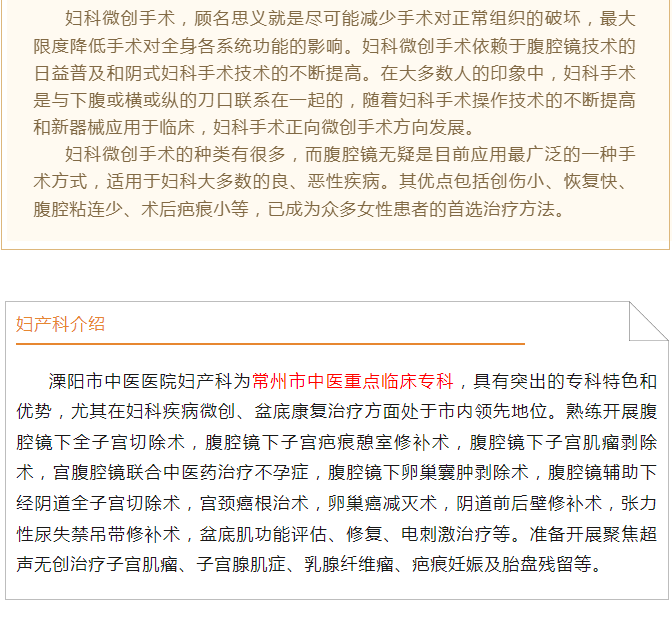 妇科微创手术，顾名思义就是尽可能减少手术对正常组织的破坏，最大限度降低手术对全身各系统功能的影响。妇科微创手术依赖于腹腔镜技术的日益普及和阴式妇科手术技术的不断提高。在大多数人的印象中，妇科手术是与下腹或横或纵的刀口联系在一起的，随着妇科手术操作技术的不断提高和新器械应用于临床，妇科手术正向微创手术方向发展。

妇科微创手术的种类有很多，而腹腔镜无疑是目前应用最广泛的一种手术方式，适用于妇科大多数的良、恶性疾病。其优点包括创伤小、恢复快、腹腔粘连少、术后疤痕小等，已成为众多女性患者的首选治疗方法。

妇产科介绍

溧阳市中医医院妇产科为常州市中医重点临床专科，具有突出的专科特色和优势，尤其在妇科疾病微创、盆底康复治疗方面处于市内领先地位。熟练开展腹腔镜下全子宫切除术，腹腔镜下子宫疤痕憩室修补术，腹腔镜下子宫肌瘤剥除术，宫腹腔镜联合中医药治疗不孕症，腹腔镜下卵巢囊肿剥除术，腹腔镜辅助下经阴道全子宫切除术，宫颈癌根治术，卵巢癌减灭术，阴道前后壁修补术，张力性尿失禁吊带修补术，盆底肌功能评估、修复、电刺激治疗等。准备开展聚焦超声无创治疗子宫肌瘤、子宫腺肌症、乳腺纤维瘤、疤痕妊娠及胎盘残留等。